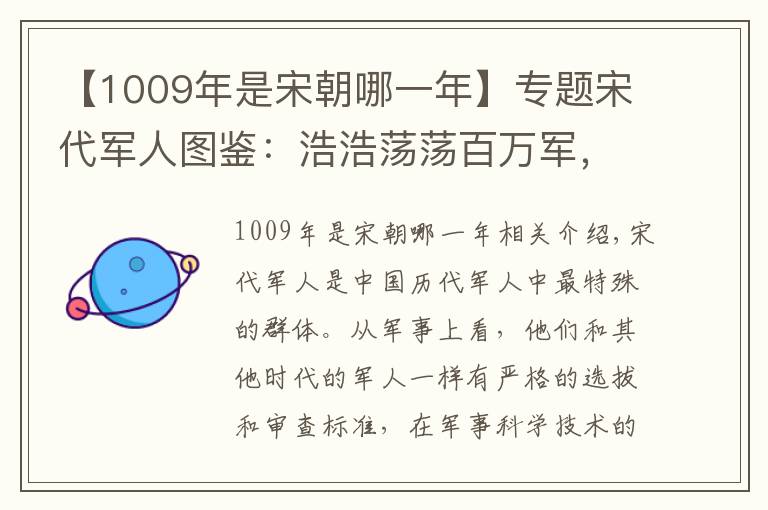 【1009年是宋朝哪一年】专题宋代军人图鉴：浩浩荡荡百万军，

1009年是宋朝哪一年相关介绍，宋代军人是中国历代军人中最特殊的群体。从军事上看，他们和其他时代的军人一样有严格的选拔和审查标准，在军事科学技术的